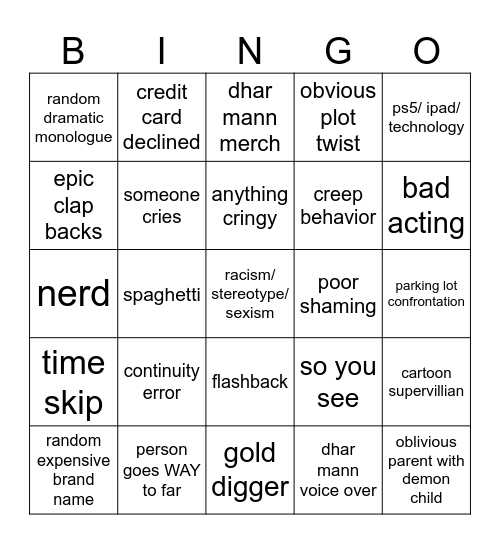 | B | I | N | G | O |
|---|---|---|---|---|
| random dramatic monologue | credit card declined | dhar mann merch | obvious plot twist | ps5/ ipad/ technology |
| epic clap backs | someone cries | anything cringy | creep behavior | bad acting |
| nerd | spaghetti | racism/ stereotype/ sexism | poor shaming | parking lot confrontation |
| time skip | continuity error | flashback | so you see | cartoon supervillian |
| random expensive brand name | person goes WAY to far | gold digger | dhar mann voice over | oblivious parent with demon child |